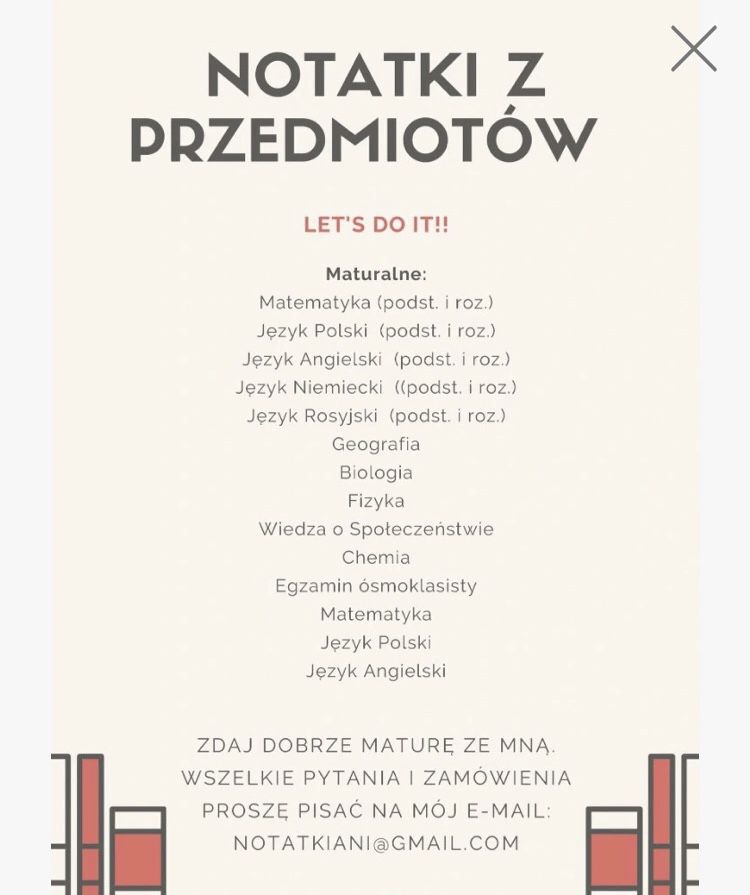 NOTATKI Z PRZEDMIOTÓW

LET'S DO IT!!

Maturalne:
Matematyka (podst. i roz.)
Język Polski (podst. i roz.)
Język Angielski (podst. i roz.)
Język Niemiecki ((podst. i roz.)
Język Rosyjski (podst. i roz.)
Geografia
Biologia
Fizyka
Wiedza o Społeczeństwie
Chemia
Egzamin ósmoklasisty
Matematyka
Język Polski
Język Angielski

ZDAJ DOBRZE MATURĘ ZE MNĄ. WSZELKIE PYTANIA I ZAMÓWIENIA PROSZĘ PISAĆ NA MÓJ E-MAIL: NOTATKIANI@GMAIL.COM